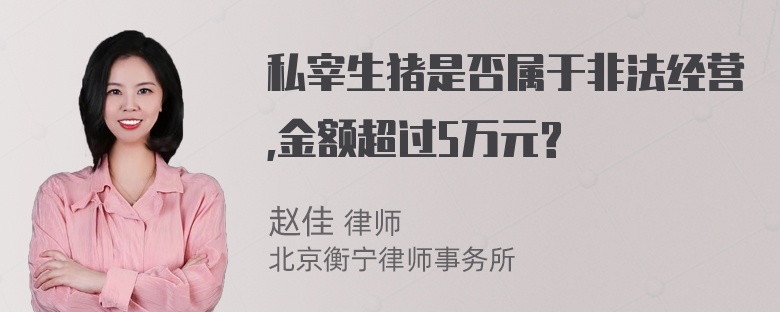 私宰生猪是否属于非法经营,金额超过5万元?

赵佳 律师
北京衡宁律师事务所